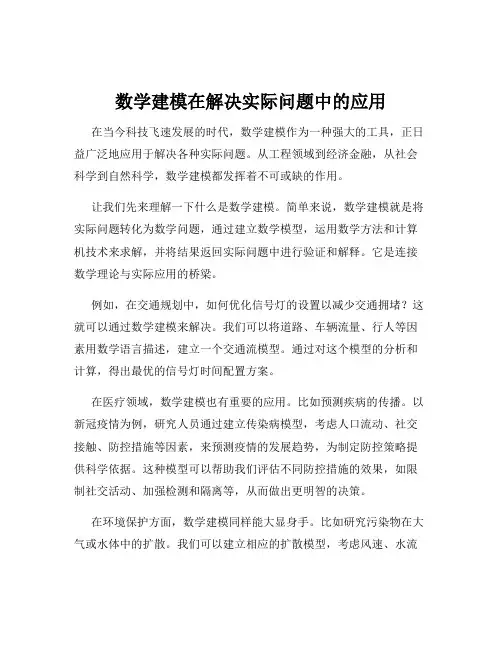 数学建模在解决实际问题中的应用

在当今科技飞速发展的时代，数学建模作为一种强大的工具，正日益广泛地应用于解决各种实际问题。从工程领域到经济金融，从社会科学到自然科学，数学建模都发挥着不可或缺的作用。

让我们先来理解一下什么是数学建模。简单来说，数学建模就是将实际问题转化为数学问题，通过建立数学模型，运用数学方法和计算机技术来求解，并将结果返回实际问题中进行验证和解释。它是连接数学理论与实际应用的桥梁。

例如，在交通规划中，如何优化信号灯的设置以减少交通拥堵？这就可以通过数学建模来解决。我们可以将道路、车辆流量、行人等因素用数学语言描述，建立一个交通流模型。通过对这个模型的分析和计算，得出最优的信号灯时间配置方案。

在医疗领域，数学建模也有重要的应用。比如预测疾病的传播。以新冠疫情为例，研究人员通过建立传染病模型，考虑人口流动、社交接触、防控措施等因素，来预测疫情的发展趋势，为制定防控策略提供科学依据。这种模型可以帮助我们评估不同防控措施的效果，如限制社交活动、加强检测和隔离等，从而做出更明智的决策。

在环境保护方面，数学建模同样能大显身手。比如研究污染物在大气或水体中的扩散。我们可以建立相应的扩散模型，考虑风速、水流